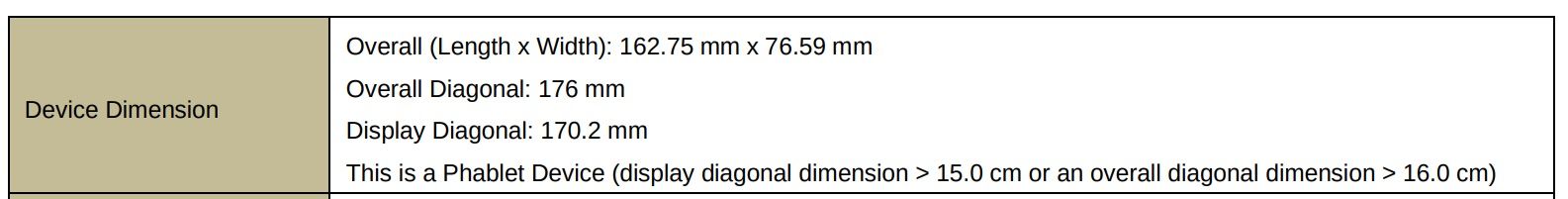 | Device Dimension | Overall (Length x Width): 162.75 mm x 76.59 mm<br>Overall Diagonal: 176 mm<br>Display Diagonal: 170.2 mm<br>This is a Phablet Device (display diagonal dimension > 15.0 cm or an overall diagonal dimension > 16.0 cm) |
|---|---|